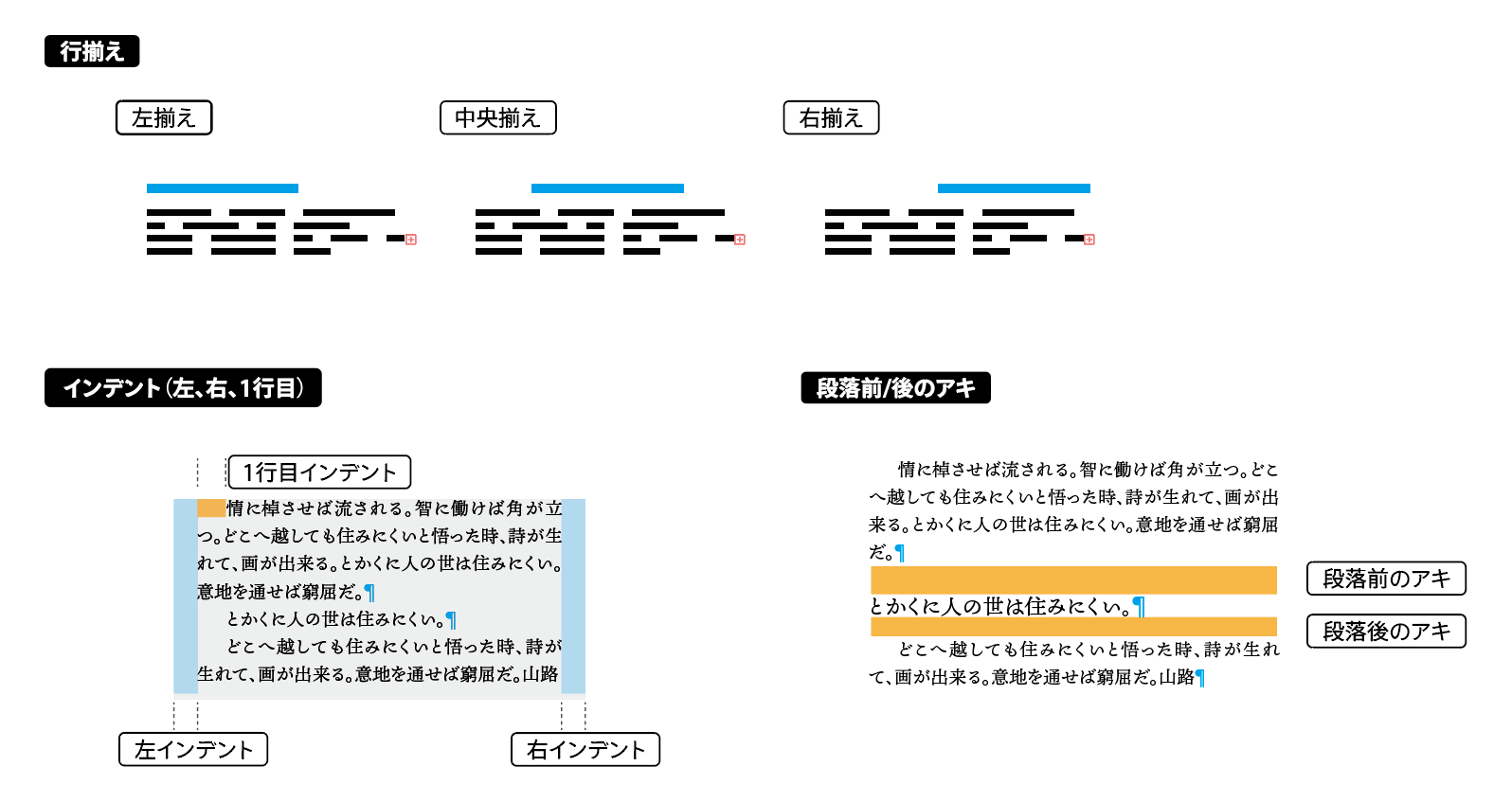 行揃え

左揃え

中央揃え

右揃え

インデント（左、右、1行目）

1行目インデント

情に棹させば流される。智に働けば角が立つ。どこへ越しても住みにくいと悟った時、詩が生れて、画が出来る。とかくに人の世は住みにくい。意地を通せば窮屈だ。¶

とかくに人の世は住みにくい。¶

どこへ越しても住みにくいと悟った時、詩が生れて、画が出来る。意地を通せば窮屈だ。山路

左インデント

右インデント

段落前/後のアキ

情に棹させば流される。智に働けば角が立つ。どこへ越しても住みにくいと悟った時、詩が生れて、画が出来る。とかくに人の世は住みにくい。意地を通せば窮屈だ。¶

とかくに人の世は住みにくい。¶

どこへ越しても住みにくいと悟った時、詩が生れて、画が出来る。意地を通せば窮屈だ。山路¶

段落前のアキ

段落後のアキ